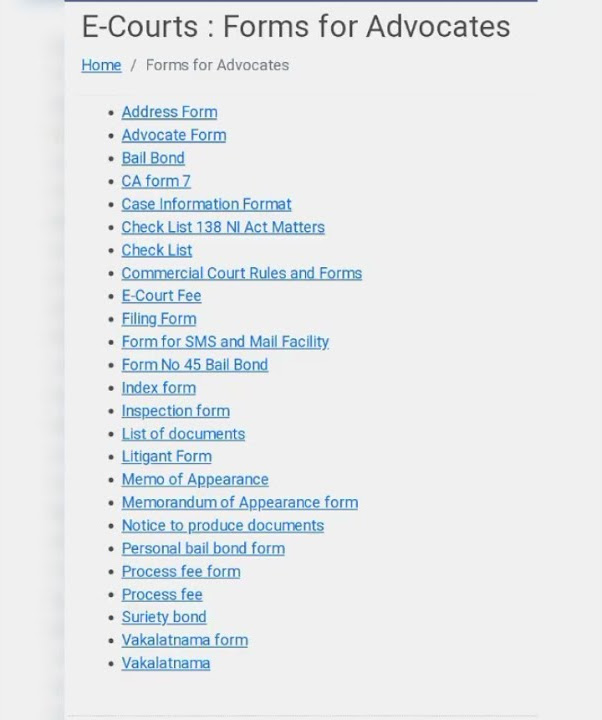 E-Courts : Forms for Advocates

Home / Forms for Advocates

- Address Form
- Advocate Form
- Bail Bond
- CA form 7
- Case Information Format
- Check List 138 NI Act Matters
- Check List
- Commercial Court Rules and Forms
- E-Court Fee
- Filing Form
- Form for SMS and Mail Facility
- Form No 45 Bail Bond
- Index form
- Inspection form
- List of documents
- Litigant Form
- Memo of Appearance
- Memorandum of Appearance form
- Notice to produce documents
- Personal bail bond form
- Process fee form
- Process fee
- Suriety bond
- Vakalatnama form
- Vakalatnama